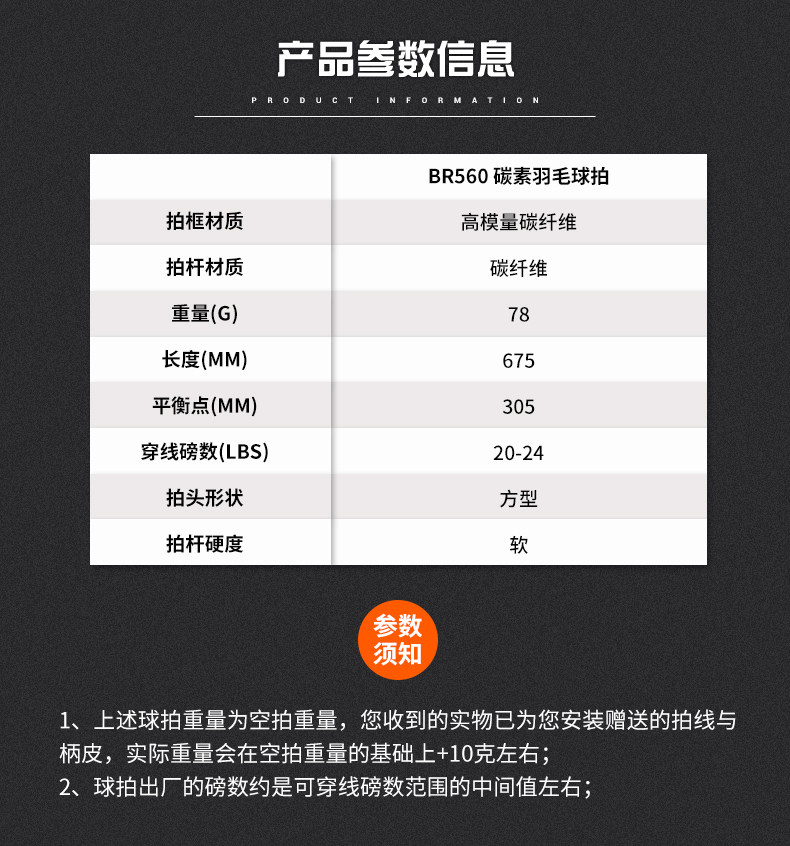 产品参数信息

PRODUCT INFORMATION

| | BR560 碳素羽毛球拍 |
|---|---|
| 拍框材质 | 高模量碳纤维 |
| 拍杆材质 | 碳纤维 |
| 重量(G) | 78 |
| 长度(MM) | 675 |
| 平衡点(MM) | 305 |
| 穿线磅数(LBS) | 20-24 |
| 拍头形状 | 方型 |
| 拍杆硬度 | 软 |

参数须知

1、上述球拍重量为空拍重量，您收到的实物已为您安装赠送的拍线与柄皮，实际重量会在空拍重量的基础上+10克左右；
2、球拍出厂的磅数约是可穿线磅数范围的中间值左右；